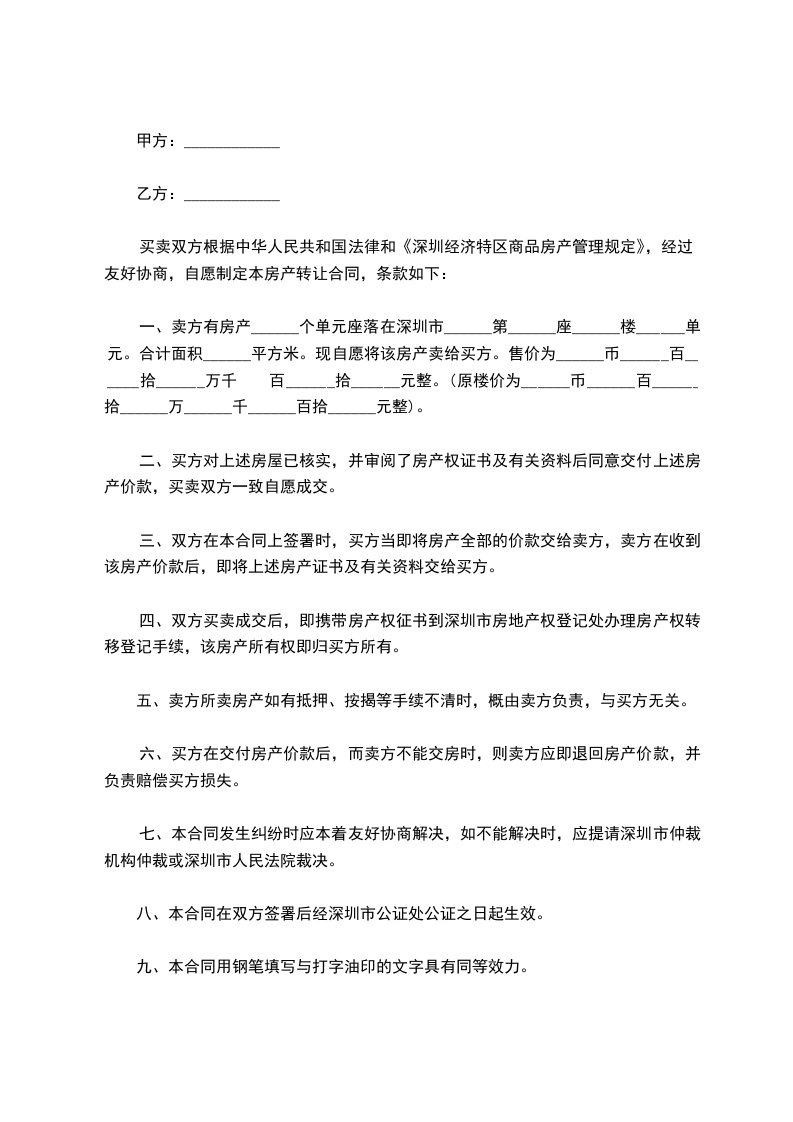 甲方：____________

乙方：____________

买卖双方根据中华人民共和国法律和《深圳经济特区商品房产管理规定》，经过友好协商，自愿制定本房产转让合同，条款如下：

一、卖方有房产______个单元座落在深圳市______第______座______楼______单元。合计面积______平方米。现自愿将该房产卖给买方。售价为______币______百______拾______万千　　百______拾______元整。(原楼价为______币______百______拾______万______千______百拾______元整)。

二、买方对上述房屋已核实，并审阅了房产权证书及有关资料后同意交付上述房产价款，买卖双方一致自愿成交。

三、双方在本合同上签署时，买方当即将房产全部的价款交给卖方，卖方在收到该房产价款后，即将上述房产证书及有关资料交给买方。

四、双方买卖成交后，即携带房产权征书到深圳市房地产权登记处办理房产权转移登记手续，该房产所有权即归买方所有。

五、卖方所卖房产如有抵押、按揭等手续不清时，概由卖方负责，与买方无关。

六、买方在交付房产价款后，而卖方不能交房时，则卖方应即退回房产价款，并负责赔偿买方损失。

七、本合同发生纠纷时应本着友好协商解决，如不能解决时，应提请深圳市仲裁机构仲裁或深圳市人民法院裁决。

八、本合同在双方签署后经深圳市公证处公证之日起生效。

九、本合同用钢笔填写与打字油印的文字具有同等效力。